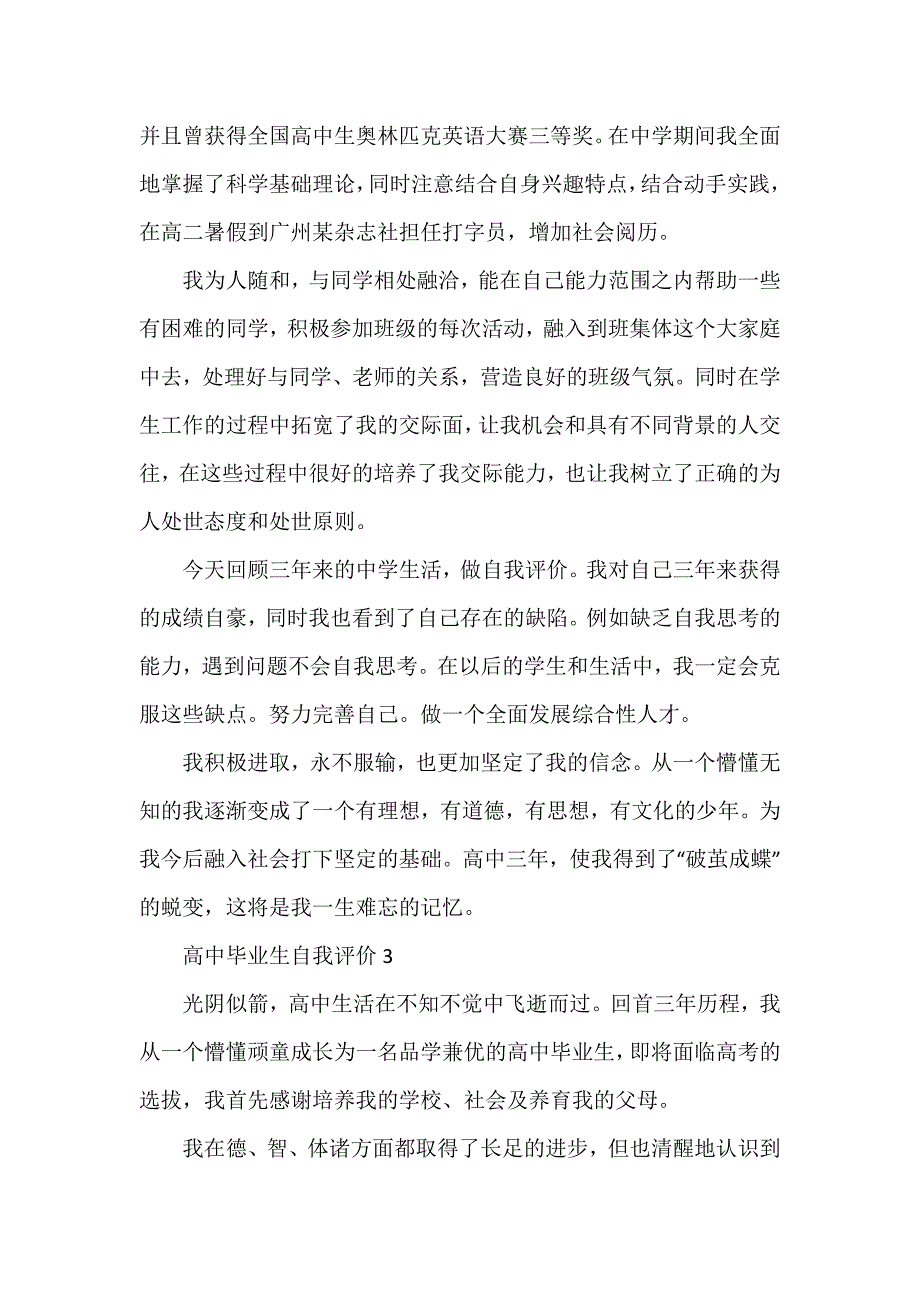 并且曾获得全国高中生奥林匹克英语大赛三等奖。在中学期间我全面地掌握了科学基础理论，同时注意结合自身兴趣特点，结合动手实践，在高二暑假到广州某杂志社担任打字员，增加社会阅历。

我为人随和，与同学相处融洽，能在自己能力范围之内帮助一些有困难的同学，积极参加班级的每次活动，融入到班集体这个大家庭中去，处理好与同学、老师的关系，营造良好的班级气氛。同时在学生工作的过程中拓宽了我的交际面，让我机会和具有不同背景的人交往，在这些过程中很好的培养了我交际能力，也让我树立了正确的为人处世态度和处世原则。

今天回顾三年来的中学生活，做自我评价。我对自己三年来获得的成绩自豪，同时我也看到了自己存在的缺陷。例如缺乏自我思考的能力，遇到问题不会自我思考。在以后的学生和生活中，我一定会克服这些缺点。努力完善自己。做一个全面发展综合性人才。

我积极进取，永不服输，也更加坚定了我的信念。从一个懵懂无知的我逐渐变成了一个有理想，有道德，有思想，有文化的少年。为我今后融入社会打下坚定的基础。高中三年，使我得到了“破茧成蝶”的蜕变，这将是我一生难忘的记忆。

高中毕业生自我评价 3

光阴似箭，高中生活在不知不觉中飞逝而过。回首三年历程，我从一个懵懂顽童成长为一名品学兼优的高中毕业生，即将面临高考的选拔，我首先感谢培养我的学校、社会及养育我的父母。

我在德、智、体诸方面都取得了长足的进步，但也清醒地认识到